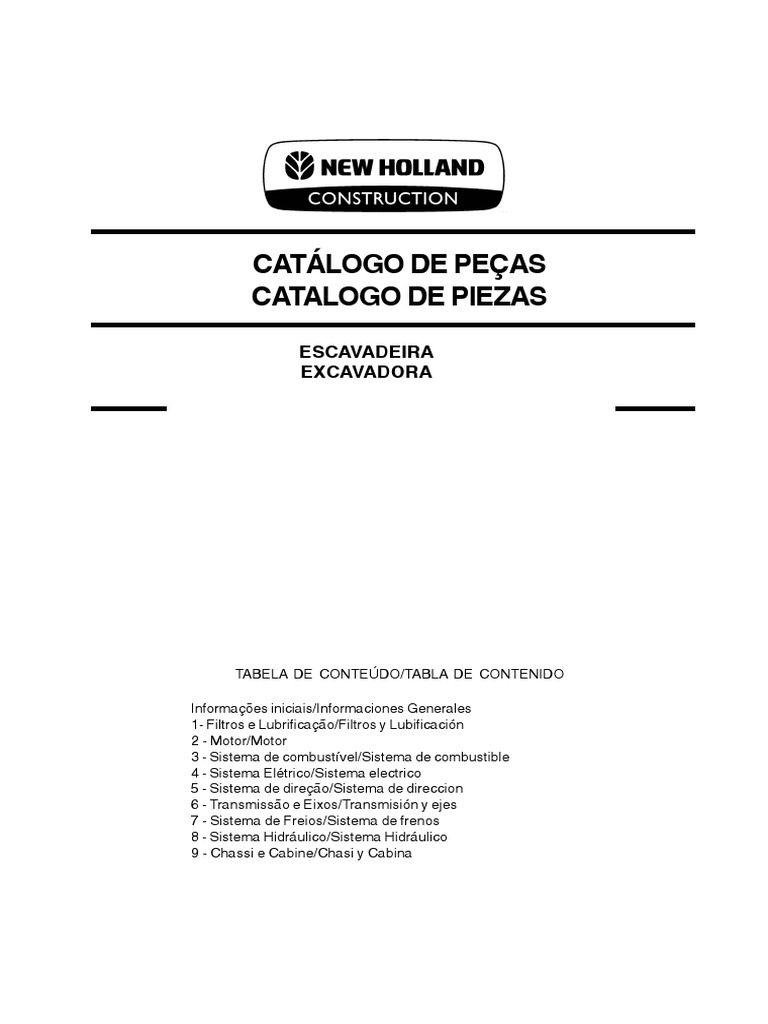 NEW HOLLAND
CONSTRUCTION

CATÁLOGO DE PEÇAS
CATALOGO DE PIEZAS

ESCAVADEIRA
EXCAVADORA

TABELA DE CONTEÚDO/TABLA DE CONTENIDO

Informações iniciais/Informaciones Generales
1- Filtros e Lubrificação/Filtros y Lubificación
2 - Motor/Motor
3 - Sistema de combustível/Sistema de combustible
4 - Sistema Elétrico/Sistema electrico
5 - Sistema de direção/Sistema de direccion
6 - Transmissão e Eixos/Transmisión y ejes
7 - Sistema de Freios/Sistema de frenos
8 - Sistema Hidráulico/Sistema Hidráulico
9 - Chassi e Cabine/Chasi y Cabina